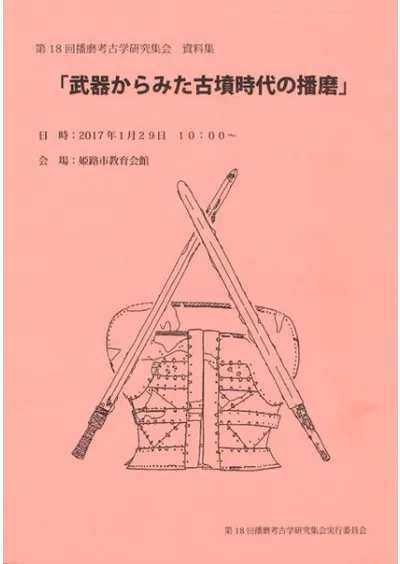 第18回播磨考古学研究集会 資料集

「武器からみた古墳時代の播磨」

日 時：2017年1月29日 10：00～

会 場：姫路市教育会館

第18回播磨考古学研究集会実行委員会